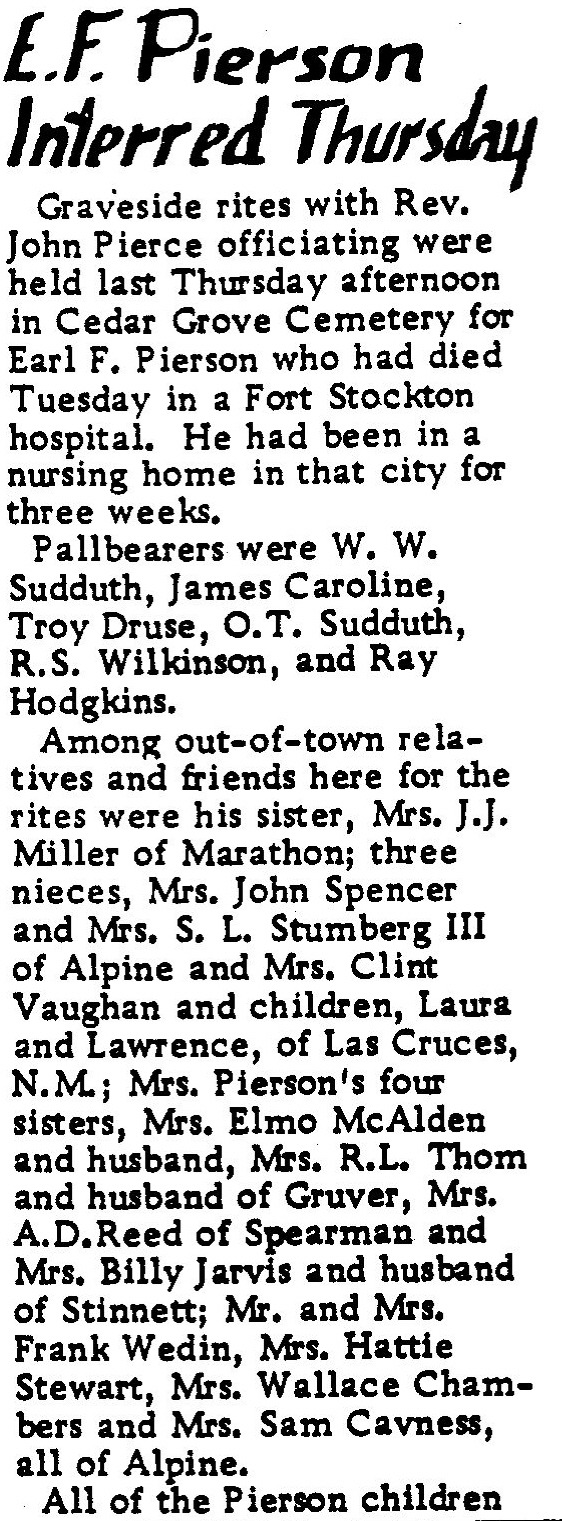 E.F. Pierson Interred Thursday

Graveside rites with Rev. John Pierce officiating were held last Thursday afternoon in Cedar Grove Cemetery for Earl F. Pierson who had died Tuesday in a Fort Stockton hospital. He had been in a nursing home in that city for three weeks.

Pallbearers were W. W. Sudduth, James Caroline, Troy Druse, O.T. Sudduth, R.S. Wilkinson, and Ray Hodgkins.

Among out-of-town relatives and friends here for the rites were his sister, Mrs. J.J. Miller of Marathon; three nieces, Mrs. John Spencer and Mrs. S. L. Stumberg III of Alpine and Mrs. Clint Vaughan and children, Laura and Lawrence, of Las Cruces, N.M.; Mrs. Pierson's four sisters, Mrs. Elmo McAlden and husband, Mrs. R.L. Thom and husband of Gruver, Mrs. A.D.Reed of Spearman and Mrs. Billy Jarvis and husband of Stinnett; Mr. and Mrs. Frank Wedin, Mrs. Hattie Stewart, Mrs. Wallace Chambers and Mrs. Sam Cavness, all of Alpine.

All of the Pierson children